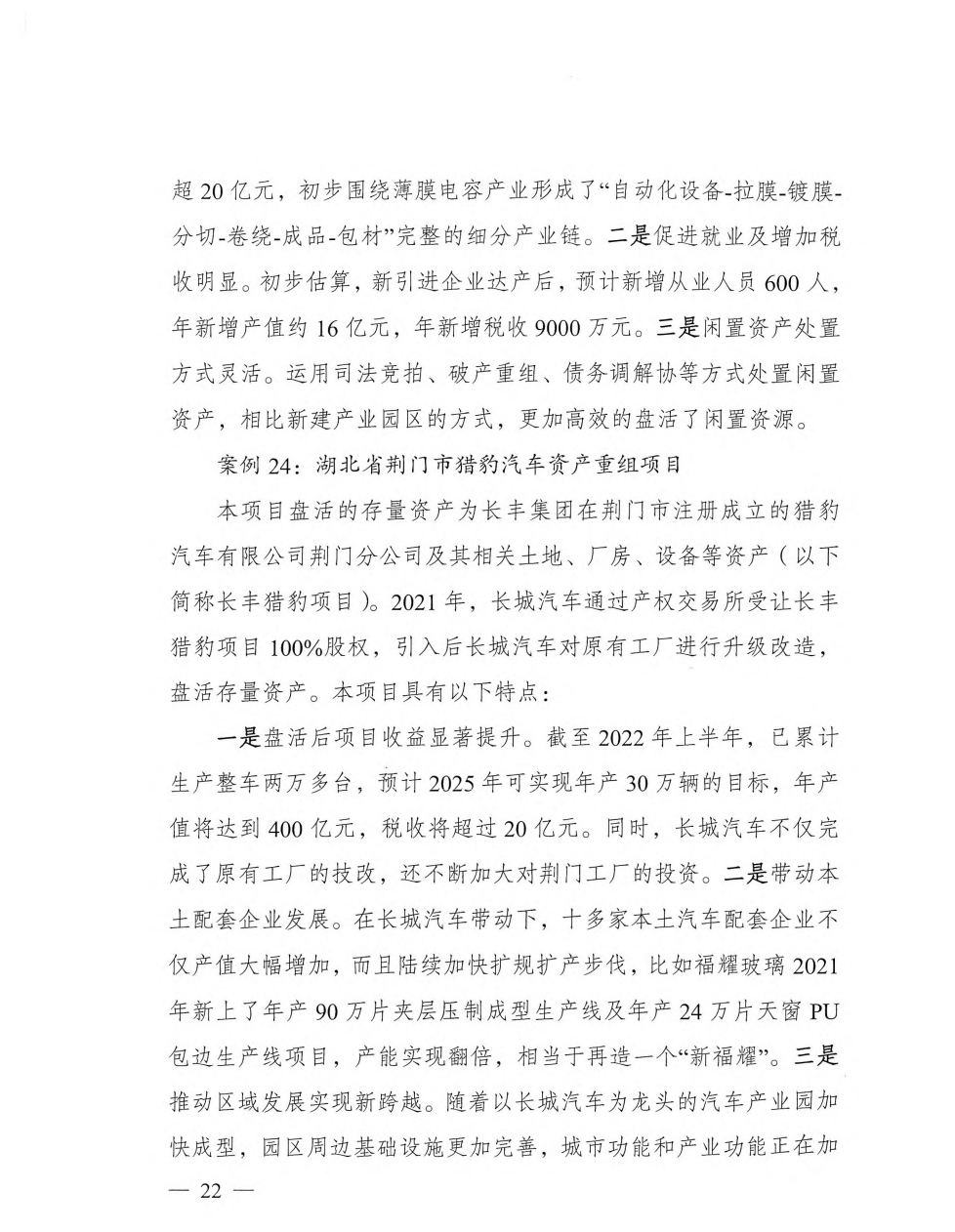 超 20 亿元，初步围绕薄膜电容产业形成了“自动化设备-拉膜-镀膜-分切-卷绕-成品-包材”完整的细分产业链。二是促进就业及增加税收明显。初步估算，新引进企业达产后，预计新增从业人员 600 人，年新增产值约 16 亿元，年新增税收 9000 万元。三是闲置资产处置方式灵活。运用司法竞拍、破产重组、债务调解协等方式处置闲置资产，相比新建产业园区的方式，更加高效的盘活了闲置资源。

案例 24：湖北省荆门市猎豹汽车资产重组项目

本项目盘活的存量资产为长丰集团在荆门市注册成立的猎豹汽车有限公司荆门分公司及其相关土地、厂房、设备等资产（以下简称长丰猎豹项目）。2021 年，长城汽车通过产权交易所受让长丰猎豹项目 100%股权，引入后长城汽车对原有工厂进行升级改造，盘活存量资产。本项目具有以下特点：

一是盘活后项目收益显著提升。截至 2022 年上半年，已累计生产整车两万多台，预计 2025 年可实现年产 30 万辆的目标，年产值将达到 400 亿元，税收将超过 20 亿元。同时，长城汽车不仅完成了原有工厂的技改，还不断加大对荆门工厂的投资。二是带动本土配套企业发展。在长城汽车带动下，十多家本土汽车配套企业不仅产值大幅增加，而且陆续加快扩规扩产步伐，比如福耀玻璃 2021 年新上了年产 90 万片夹层压制成型生产线及年产 24 万片天窗 PU 包边生产线项目，产能实现翻倍，相当于再造一个“新福耀”。三是推动区域发展实现新跨越。随着以长城汽车为龙头的汽车产业园加快成型，园区周边基础设施更加完善，城市功能和产业功能正在加

— 22 —